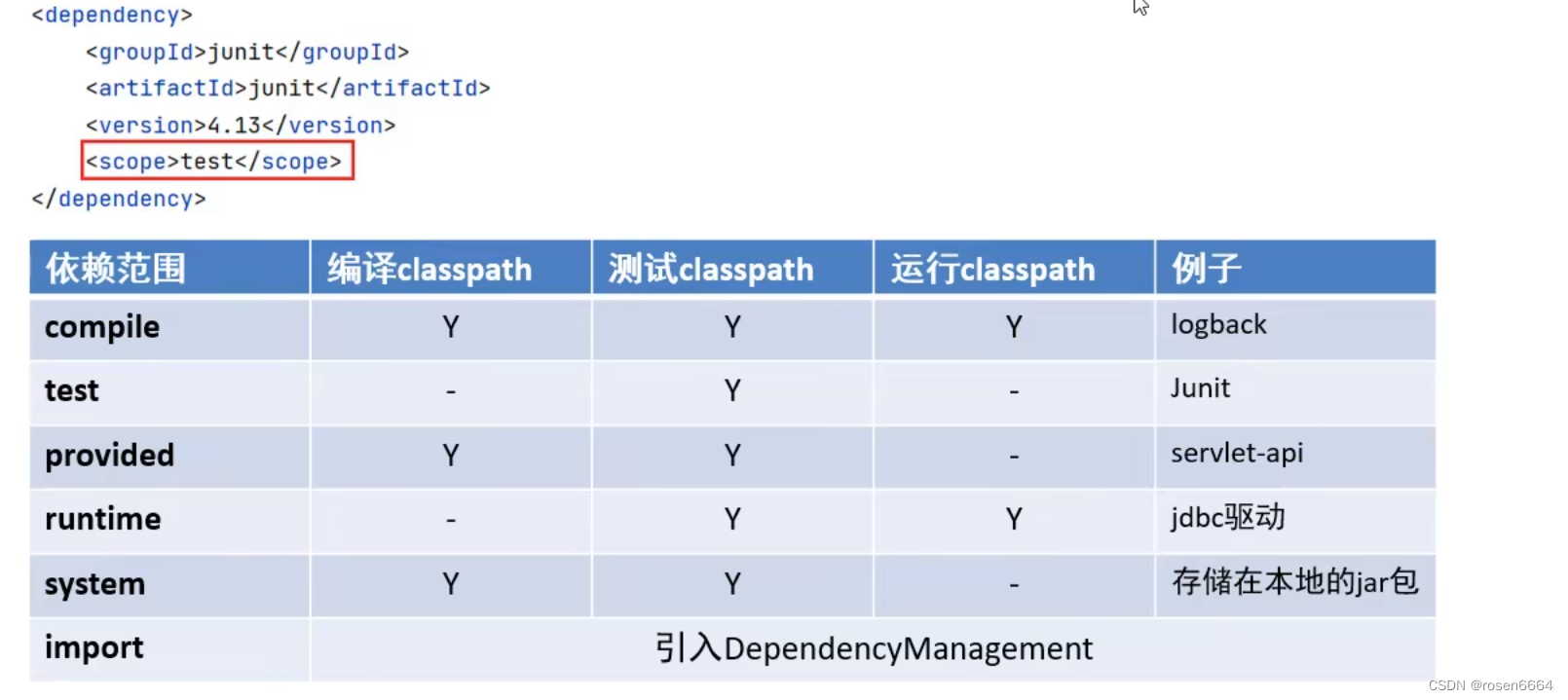 <dependency>
<groupId>junit</groupId>
<artifactId>junit</artifactId>
<version>4.13</version>
<scope>test</scope>
</dependency>

| 依赖范围 | 编译classpath | 测试classpath | 运行classpath | 例子 |
|---|---|---|---|---|
| compile | Y | Y | Y | logback |
| test | - | Y | - | Junit |
| provided | Y | Y | - | servlet-api |
| runtime | - | Y | Y | jdbc驱动 |
| system | Y | Y | - | 存储在本地的jar包 |
| import | 引入DependencyManagement | | | |

CSDN @rosen6664